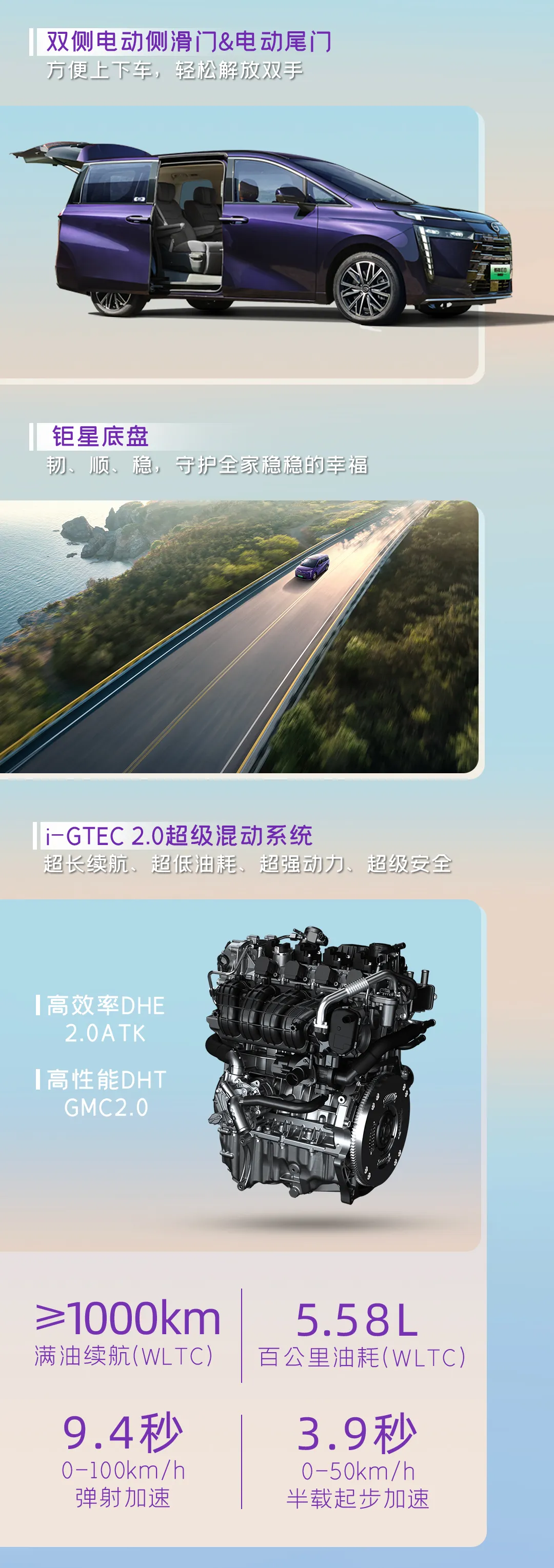 双侧电动侧滑门&电动尾门
方便上下车，轻松解放双手

钜星底盘
韧、顺、稳，守护全家稳稳的幸福

i-GTEC 2.0超级混动系统
超长续航、超低油耗、超强动力、超级安全

高效率DHE
2.0ATK

高性能DHT
GMC2.0

≥1000km
满油续航(WLTC)

5.58L
百公里油耗(WLTC)

9.4秒
0-100km/h
弹射加速

3.9秒
0-50km/h
半载起步加速